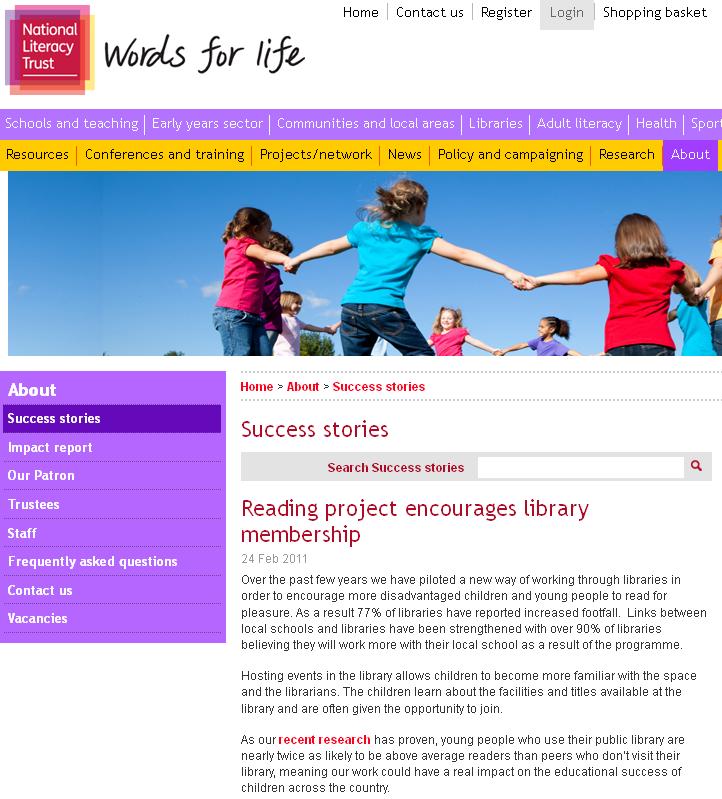 National Literacy Trust

Words for life

Home | Contact us | Register | Login | Shopping basket

Schools and teaching | Early years sector | Communities and local areas | Libraries | Adult literacy | Health | Sport

Resources | Conferences and training | Projects/network | News | Policy and campaigning | Research | About

About

Success stories

Impact report

Our Patron

Trustees

Staff

Frequently asked questions

Contact us

Vacancies

Home > About > Success stories

Success stories

Search Success stories

Reading project encourages library membership

24 Feb 2011

Over the past few years we have piloted a new way of working through libraries in order to encourage more disadvantaged children and young people to read for pleasure. As a result 77% of libraries have reported increased footfall. Links between local schools and libraries have been strengthened with over 90% of libraries believing they will work more with their local school as a result of the programme.

Hosting events in the library allows children to become more familiar with the space and the librarians. The children learn about the facilities and titles available at the library and are often given the opportunity to join.

As our recent research has proven, young people who use their public library are nearly twice as likely to be above average readers than peers who don't visit their library, meaning our work could have a real impact on the educational success of children across the country.